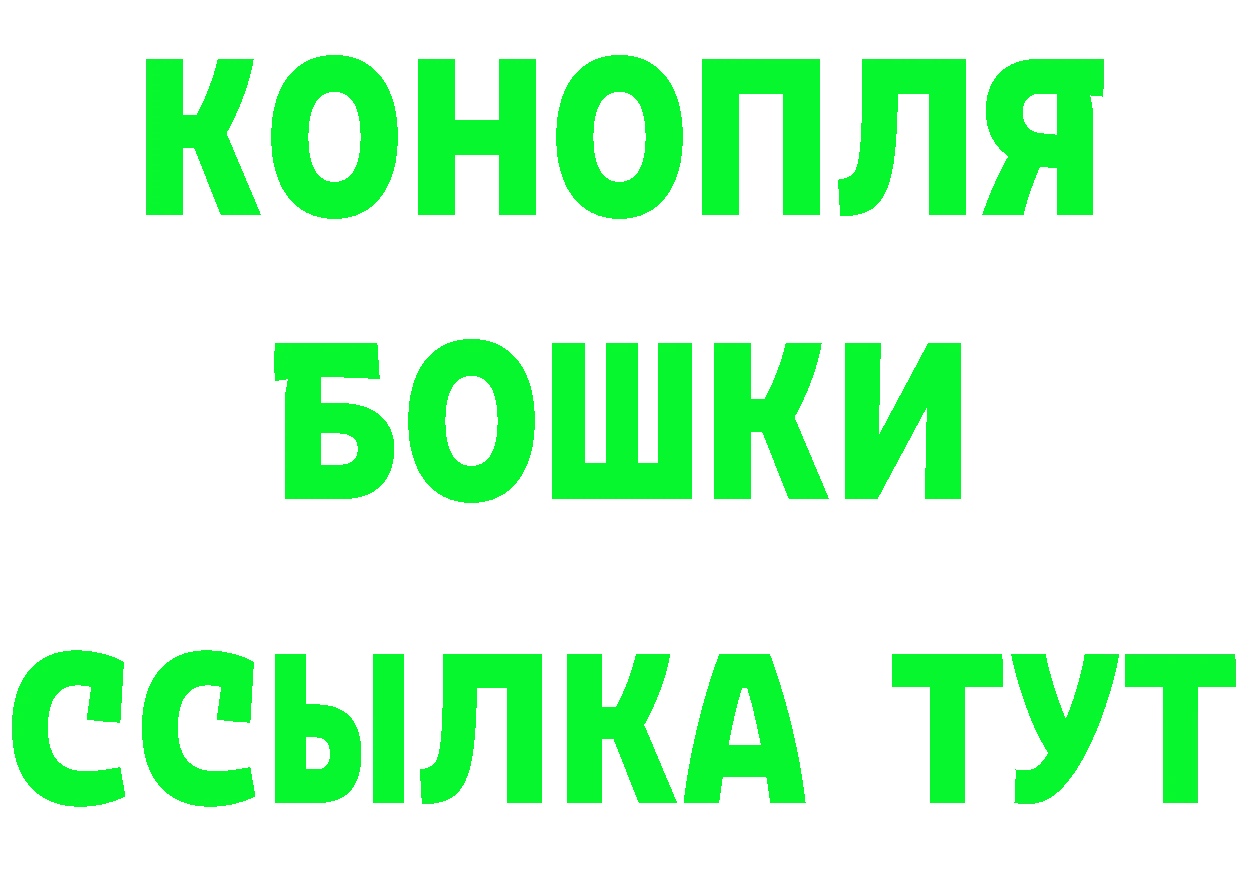 КОНОПЛЯ
БОШКИ
ССЫЛКА ТУТ